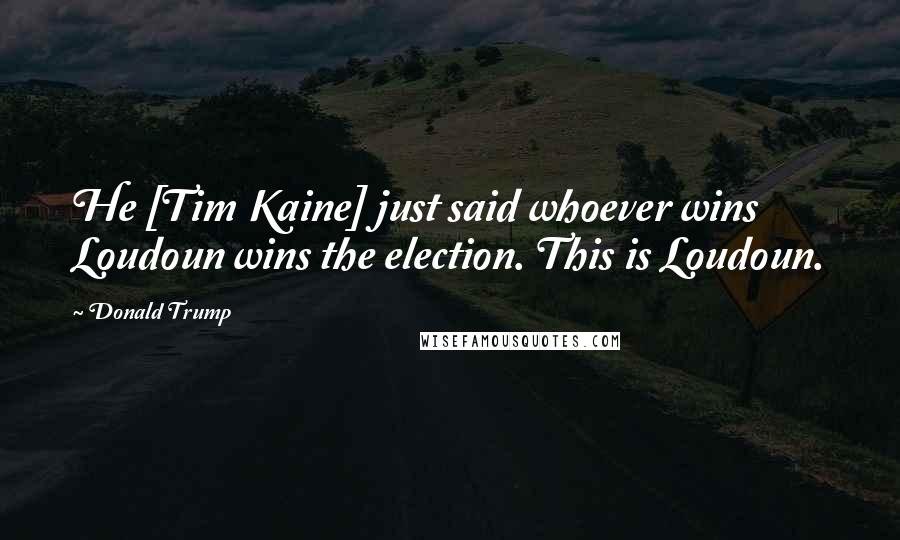 He [Tim Kaine] just said whoever wins Loudoun wins the election. This is Loudoun.

~ Donald Trump

WISEFAMOUSQUOTES.COM